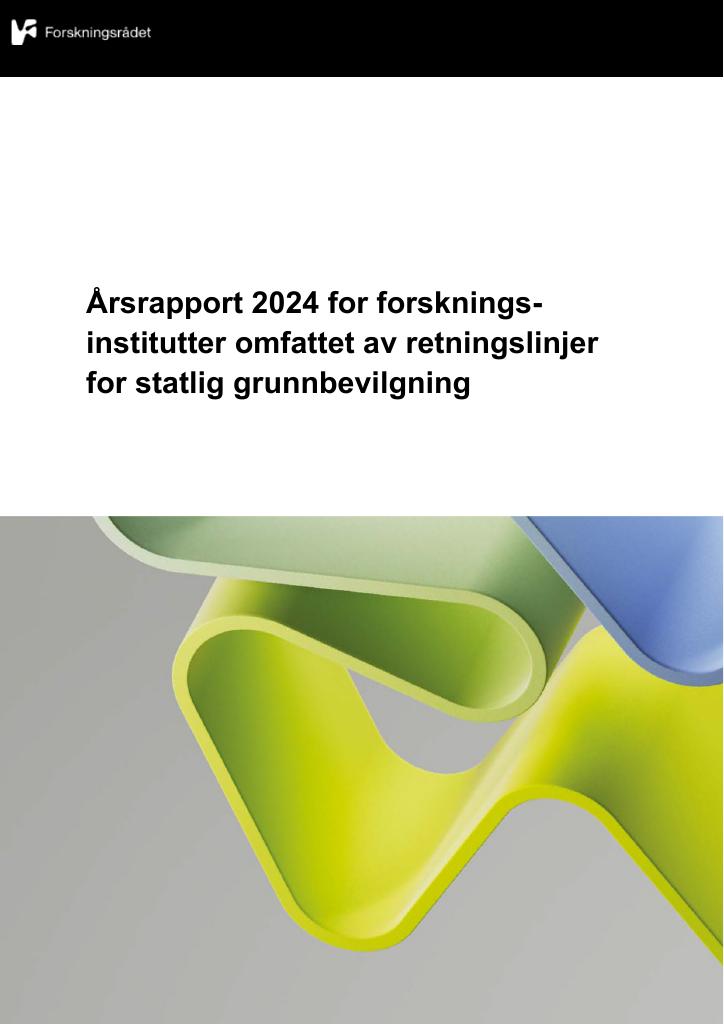 Forskningsrådet

Årsrapport 2024 for forskningsinstitutter omfattet av retningslinjer for statlig grunnbevilgning